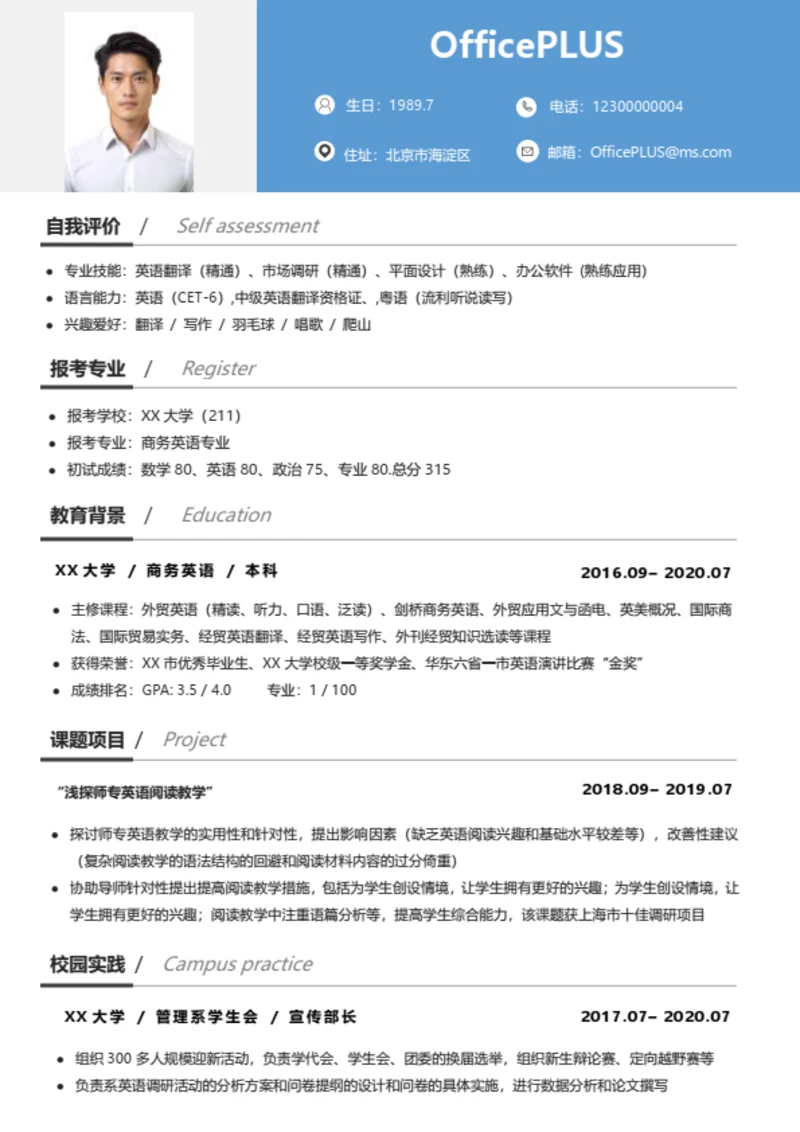 OfficePLUS

生日：1989.7

电话：12300000004

住址：北京市海淀区

邮箱：OfficePLUS@ms.com

自我评价 / Self assessment

• 专业技能：英语翻译（精通）、市场调研（精通）、平面设计（熟练）、办公软件（熟练应用）
• 语言能力：英语（CET-6）,中级英语翻译资格证、,粤语（流利听说读写）
• 兴趣爱好：翻译 / 写作 / 羽毛球 / 唱歌 / 爬山

报考专业 / Register

• 报考学校：XX 大学（211）
• 报考专业：商务英语专业
• 初试成绩：数学 80、英语 80、政治 75、专业 80.总分 315

教育背景 / Education

XX 大学 / 商务英语 / 本科 2016.09– 2020.07

• 主修课程：外贸英语（精读、听力、口语、泛读）、剑桥商务英语、外贸应用文与函电、英美概况、国际商法、国际贸易实务、经贸英语翻译、经贸英语写作、外刊经贸知识选读等课程
• 获得荣誉：XX 市优秀毕业生、XX 大学校级一等奖学金、华东六省一市英语演讲比赛“金奖”
• 成绩排名：GPA: 3.5 / 4.0 专业：1 / 100

课题项目 / Project

“浅探师专英语阅读教学” 2018.09– 2019.07

• 探讨师专英语教学的实用性和针对性，提出影响因素（缺乏英语阅读兴趣和基础水平较差等），改善性建议（复杂阅读教学的语法结构的回避和阅读材料内容的过分倚重）
• 协助导师针对性提出提高阅读教学措施，包括为学生创设情境，让学生拥有更好的兴趣；为学生创设情境，让学生拥有更好的兴趣；阅读教学中注重语篇分析等，提高学生综合能力，该课题获上海市十佳调研项目

校园实践 / Campus practice

XX 大学 / 管理系学生会 / 宣传部长 2017.07– 2020.07

• 组织 300 多人规模迎新活动，负责学代会、学生会、团委的换届选举，组织新生辩论赛、定向越野赛等
• 负责系英语调研活动的分析方案和问卷提纲的设计和问卷的具体实施，进行数据分析和论文撰写